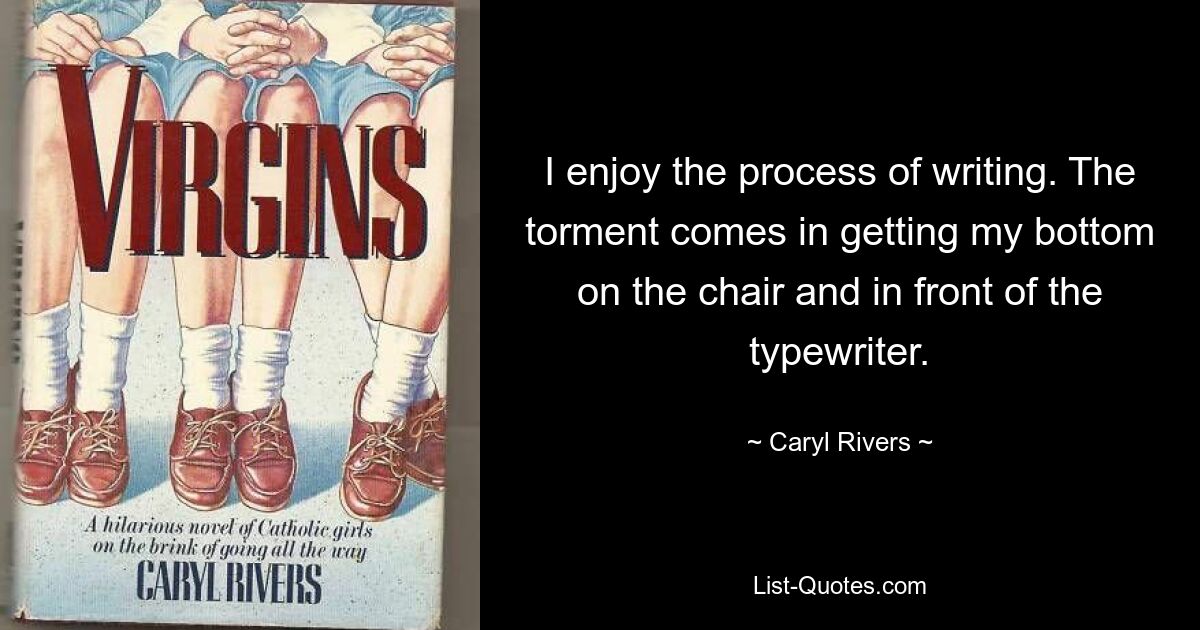 VIRGINS

A hilarious novel of Catholic girls on the brink of going all the way

CARYL RIVERS

I enjoy the process of writing. The torment comes in getting my bottom on the chair and in front of the typewriter.

~ Caryl Rivers ~

List-Quotes.com